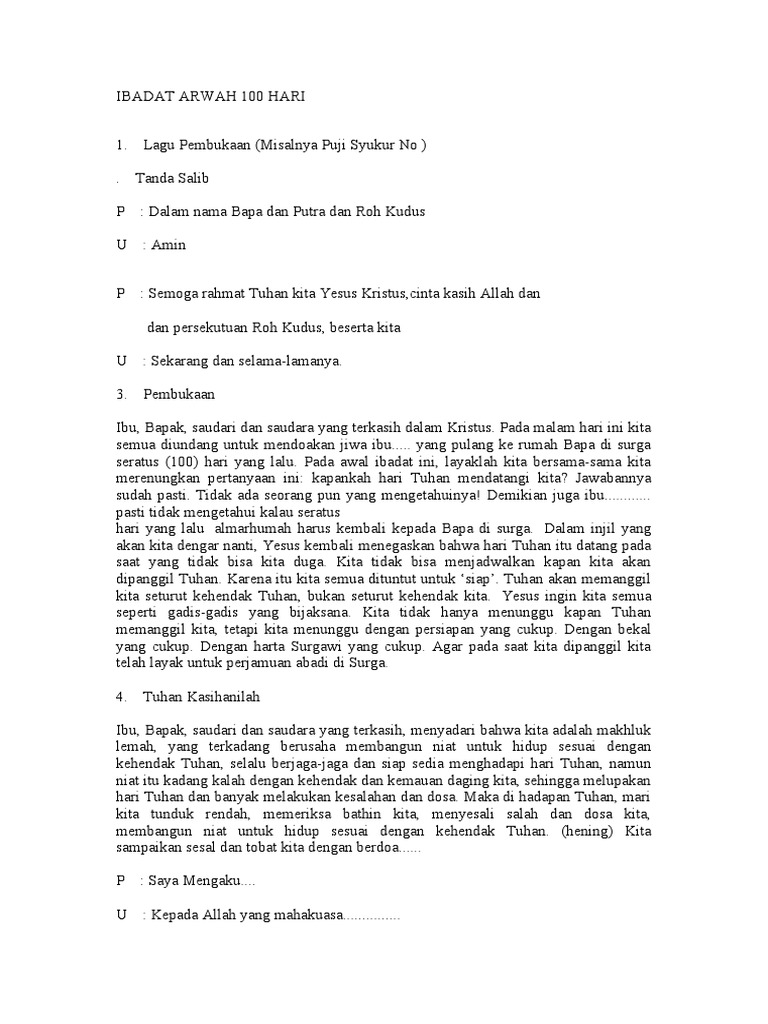 IBADAT ARWAH 100 HARI

1. Lagu Pembukaan (Misalnya Puji Syukur No )

. Tanda Salib

P : Dalam nama Bapa dan Putra dan Roh Kudus

U : Amin

P : Semoga rahmat Tuhan kita Yesus Kristus,cinta kasih Allah dan

dan persekutuan Roh Kudus, beserta kita

U : Sekarang dan selama-lamanya.

3. Pembukaan

Ibu, Bapak, saudari dan saudara yang terkasih dalam Kristus. Pada malam hari ini kita semua diundang untuk mendoakan jiwa ibu..... yang pulang ke rumah Bapa di surga seratus (100) hari yang lalu. Pada awal ibadat ini, layaklah kita bersama-sama kita merenungkan pertanyaan ini: kapankah hari Tuhan mendatangi kita? Jawabannya sudah pasti. Tidak ada seorang pun yang mengetahuinya! Demikian juga ibu............ pasti tidak mengetahui kalau seratus
hari yang lalu almarhumah harus kembali kepada Bapa di surga. Dalam injil yang akan kita dengar nanti, Yesus kembali menegaskan bahwa hari Tuhan itu datang pada saat yang tidak bisa kita duga. Kita tidak bisa menjadwalkan kapan kita akan dipanggil Tuhan. Karena itu kita semua dituntut untuk 'siap'. Tuhan akan memanggil kita seturut kehendak Tuhan, bukan seturut kehendak kita. Yesus ingin kita semua seperti gadis-gadis yang bijaksana. Kita tidak hanya menunggu kapan Tuhan memanggil kita, tetapi kita menunggu dengan persiapan yang cukup. Dengan bekal yang cukup. Dengan harta Surgawi yang cukup. Agar pada saat kita dipanggil kita telah layak untuk perjamuan abadi di Surga.

4. Tuhan Kasihanilah

Ibu, Bapak, saudari dan saudara yang terkasih, menyadari bahwa kita adalah makhluk lemah, yang terkadang berusaha membangun niat untuk hidup sesuai dengan kehendak Tuhan, selalu berjaga-jaga dan siap sedia menghadapi hari Tuhan, namun niat itu kadang kalah dengan kehendak dan kemauan daging kita, sehingga melupakan hari Tuhan dan banyak melakukan kesalahan dan dosa. Maka di hadapan Tuhan, mari kita tunduk rendah, memeriksa bathin kita, menyesali salah dan dosa kita, membangun niat untuk hidup sesuai dengan kehendak Tuhan. (hening) Kita sampaikan sesal dan tobat kita dengan berdoa......

P : Saya Mengaku....

U : Kepada Allah yang mahakuasa...............